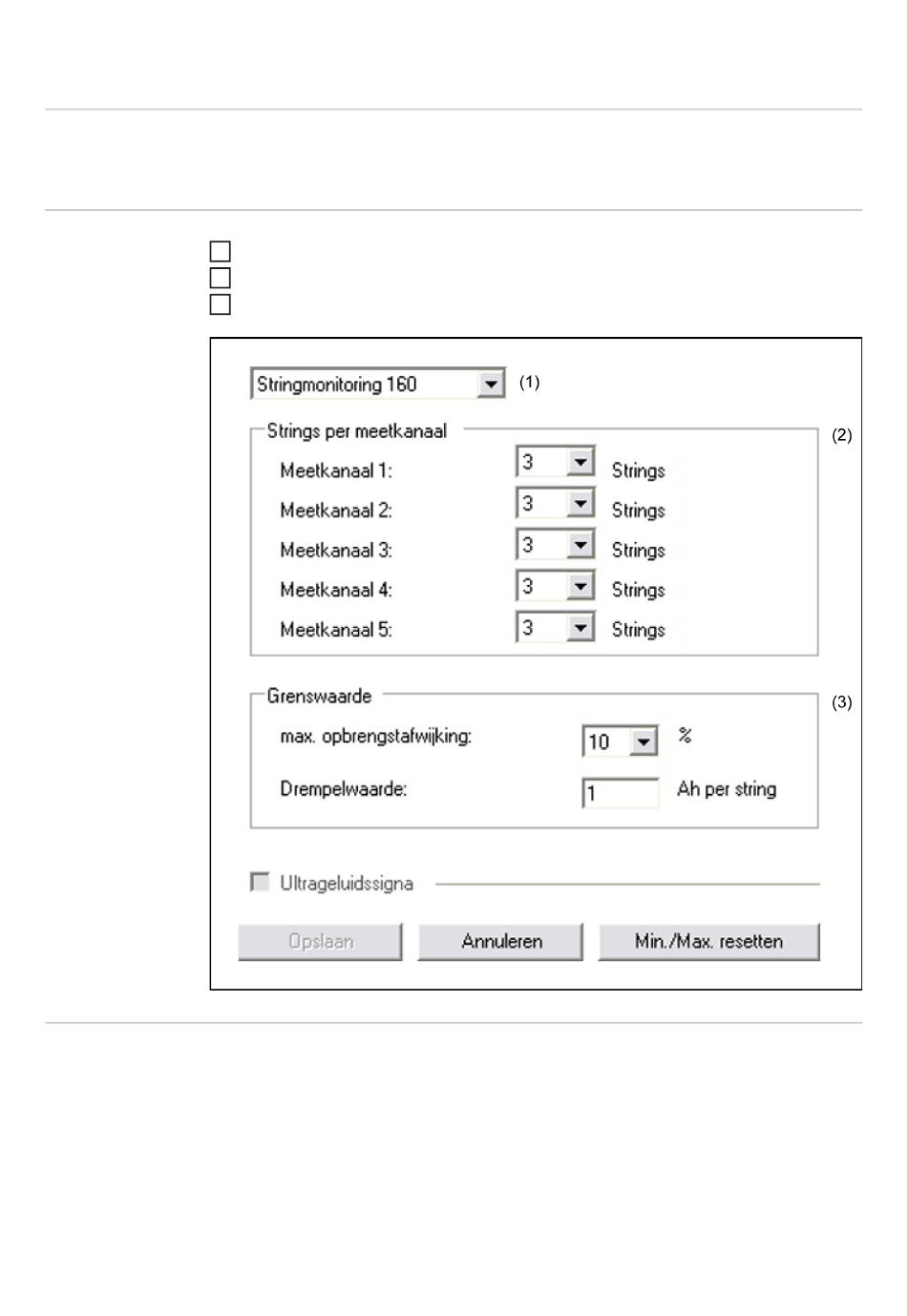 Stringmonitoring 160 (1)

Strings per meetkanaal (2)

Meetkanaal 1: 3 Strings

Meetkanaal 2: 3 Strings

Meetkanaal 3: 3 Strings

Meetkanaal 4: 3 Strings

Meetkanaal 5: 3 Strings

Grenswaarde (3)

max. opbrengstafwijking: 10 %

Drempelwaarde: 1 Ah per string

Ultrageluidssigna

Opslaan Annuleren Min./Max. resetten